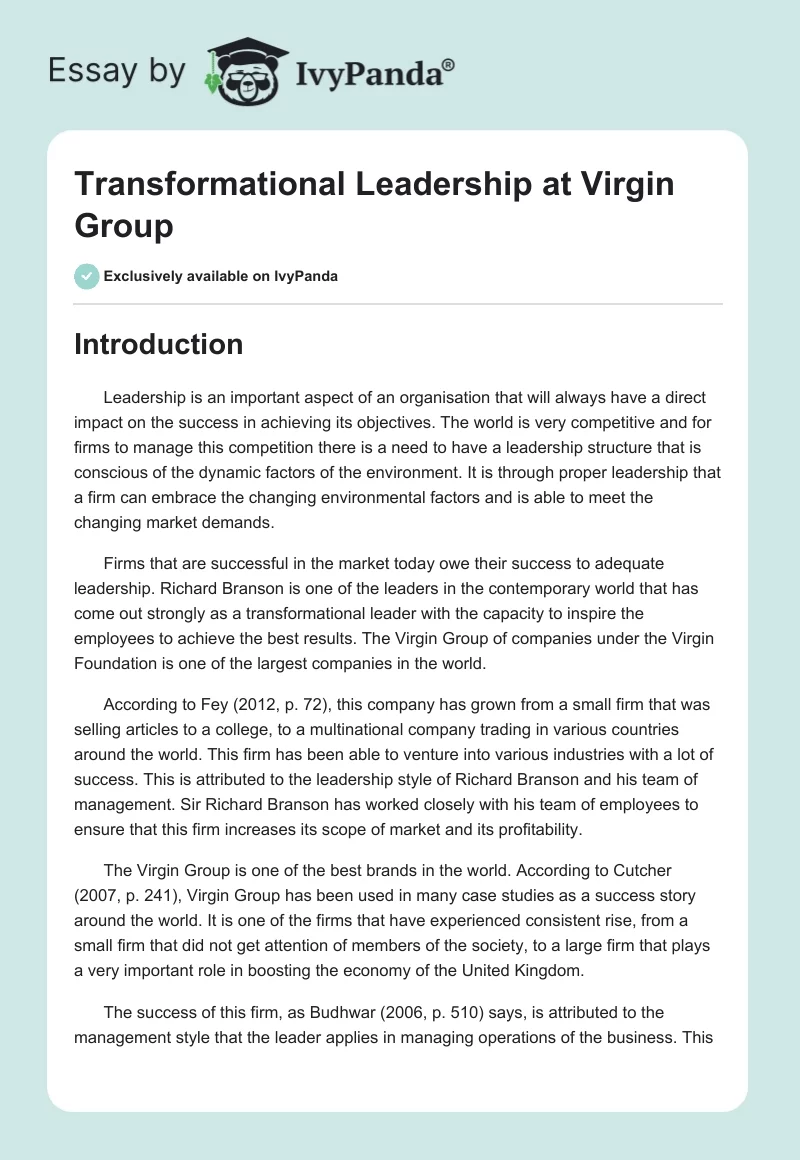 Essay by IvyPanda®

Transformational Leadership at Virgin Group

Exclusively available on IvyPanda

Introduction

Leadership is an important aspect of an organisation that will always have a direct impact on the success in achieving its objectives. The world is very competitive and for firms to manage this competition there is a need to have a leadership structure that is conscious of the dynamic factors of the environment. It is through proper leadership that a firm can embrace the changing environmental factors and is able to meet the changing market demands.

Firms that are successful in the market today owe their success to adequate leadership. Richard Branson is one of the leaders in the contemporary world that has come out strongly as a transformational leader with the capacity to inspire the employees to achieve the best results. The Virgin Group of companies under the Virgin Foundation is one of the largest companies in the world.

According to Fey (2012, p. 72), this company has grown from a small firm that was selling articles to a college, to a multinational company trading in various countries around the world. This firm has been able to venture into various industries with a lot of success. This is attributed to the leadership style of Richard Branson and his team of management. Sir Richard Branson has worked closely with his team of employees to ensure that this firm increases its scope of market and its profitability.

The Virgin Group is one of the best brands in the world. According to Cutcher (2007, p. 241), Virgin Group has been used in many case studies as a success story around the world. It is one of the firms that have experienced consistent rise, from a small firm that did not get attention of members of the society, to a large firm that plays a very important role in boosting the economy of the United Kingdom.

The success of this firm, as Budhwar (2006, p. 510) says, is attributed to the management style that the leader applies in managing operations of the business. This